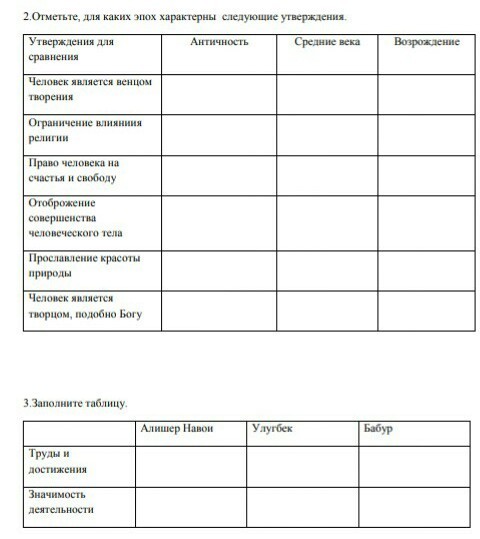 2.Отметьте, для каких эпох характерны следующие утверждения.

| Утверждения для сравнения | Античность | Средние века | Возрождение |
|---|---|---|---|
| Человек является венцом творения | | | |
| Ограничение влияниия религии | | | |
| Право человека на счастья и свободу | | | |
| Отоброжение совершенства человеческого тела | | | |
| Прославление красоты природы | | | |
| Человек является творцом, подобно Богу | | | |

3.Заполните таблицу.

| | Алишер Навои | Улугбек | Бабур |
|---|---|---|---|
| Труды и достижения | | | |
| Значимость деятельности | | | |